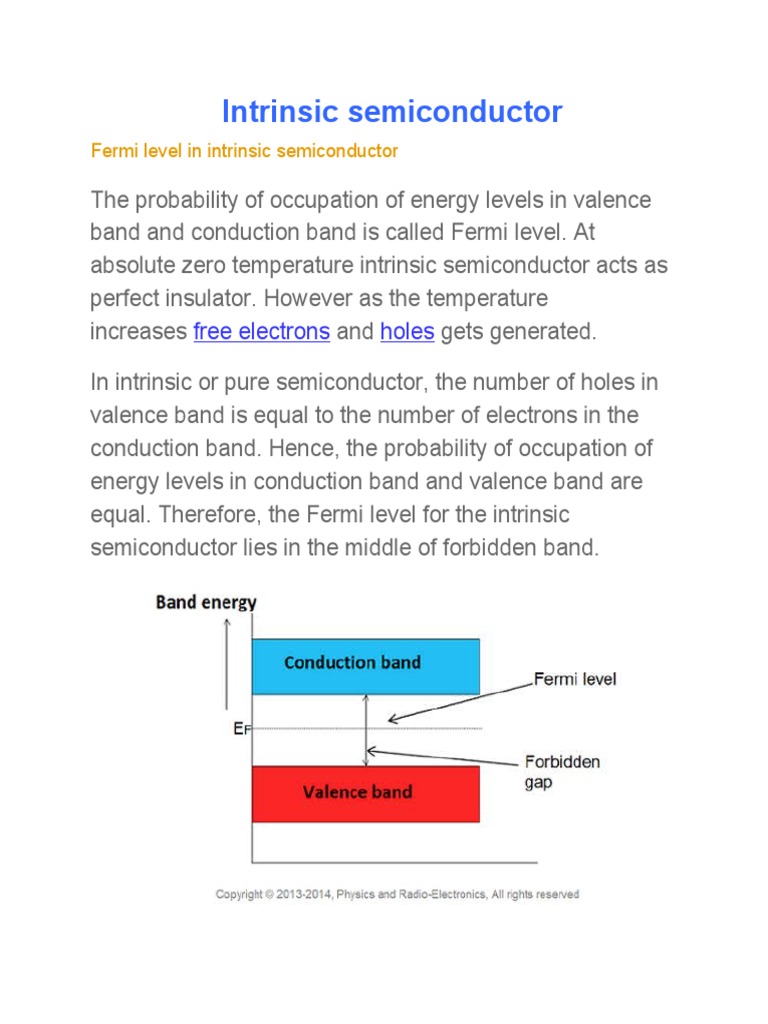 Intrinsic semiconductor

Fermi level in intrinsic semiconductor

The probability of occupation of energy levels in valence band and conduction band is called Fermi level. At absolute zero temperature intrinsic semiconductor acts as perfect insulator. However as the temperature increases free electrons and holes gets generated.

In intrinsic or pure semiconductor, the number of holes in valence band is equal to the number of electrons in the conduction band. Hence, the probability of occupation of energy levels in conduction band and valence band are equal. Therefore, the Fermi level for the intrinsic semiconductor lies in the middle of forbidden band.

Band energy

Conduction band

Fermi level

$E_F$

Forbidden gap

Valence band

Copyright © 2013-2014, Physics and Radio-Electronics, All rights reserved